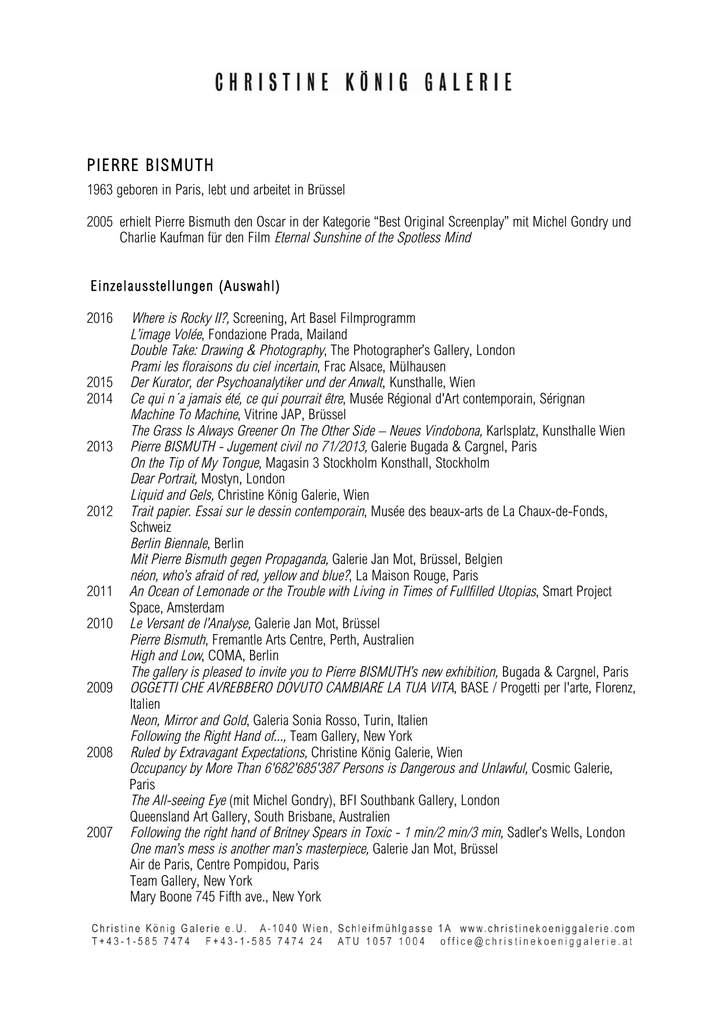 CHRISTINE KÖNIG GALERIE

PIERRE BISMUTH

1963 geboren in Paris, lebt und arbeitet in Brüssel

2005 erhielt Pierre Bismuth den Oscar in der Kategorie “Best Original Screenplay” mit Michel Gondry und Charlie Kaufman für den Film Eternal Sunshine of the Spotless Mind

Einzelausstellungen (Auswahl)

2016 Where is Rocky II?, Screening, Art Basel Filmprogramm
L'image Volée, Fondazione Prada, Mailand
Double Take: Drawing & Photography, The Photographer's Gallery, London
Prami les floraisons du ciel incertain, Frac Alsace, Mülhausen
2015 Der Kurator, der Psychoanalytiker und der Anwalt, Kunsthalle, Wien
2014 Ce qui n´a jamais été, ce qui pourrait être, Musée Régional d'Art contemporain, Sérignan
Machine To Machine, Vitrine JAP, Brüssel
The Grass Is Always Greener On The Other Side – Neues Vindobona, Karlsplatz, Kunsthalle Wien
2013 Pierre BISMUTH - Jugement civil no 71/2013, Galerie Bugada & Cargnel, Paris
On the Tip of My Tongue, Magasin 3 Stockholm Konsthall, Stockholm
Dear Portrait, Mostyn, London
Liquid and Gels, Christine König Galerie, Wien
2012 Trait papier. Essai sur le dessin contemporain, Musée des beaux-arts de La Chaux-de-Fonds, Schweiz
Berlin Biennale, Berlin
Mit Pierre Bismuth gegen Propaganda, Galerie Jan Mot, Brüssel, Belgien
néon, who's afraid of red, yellow and blue?, La Maison Rouge, Paris
2011 An Ocean of Lemonade or the Trouble with Living in Times of Fullfilled Utopias, Smart Project Space, Amsterdam
2010 Le Versant de l'Analyse, Galerie Jan Mot, Brüssel
Pierre Bismuth, Fremantle Arts Centre, Perth, Australien
High and Low, COMA, Berlin
The gallery is pleased to invite you to Pierre BISMUTH's new exhibition, Bugada & Cargnel, Paris
2009 OGGETTI CHE AVREBBERO DOVUTO CAMBIARE LA TUA VITA, BASE / Progetti per l'arte, Florenz, Italien
Neon, Mirror and Gold, Galeria Sonia Rosso, Turin, Italien
Following the Right Hand of..., Team Gallery, New York
2008 Ruled by Extravagant Expectations, Christine König Galerie, Wien
Occupancy by More Than 6'682'685'387 Persons is Dangerous and Unlawful, Cosmic Galerie, Paris
The All-seeing Eye (mit Michel Gondry), BFI Southbank Gallery, London
Queensland Art Gallery, South Brisbane, Australien
2007 Following the right hand of Britney Spears in Toxic - 1 min/2 min/3 min, Sadler's Wells, London
One man's mess is another man's masterpiece, Galerie Jan Mot, Brüssel
Air de Paris, Centre Pompidou, Paris
Team Gallery, New York
Mary Boone 745 Fifth ave., New York

Christine König Galerie e.U. A-1040 Wien, Schleifmühlgasse 1A www.christinekoeniggalerie.com
T+43-1-585 7474 F+43-1-585 7474 24 ATU 1057 1004 office@christinekoeniggalerie.at